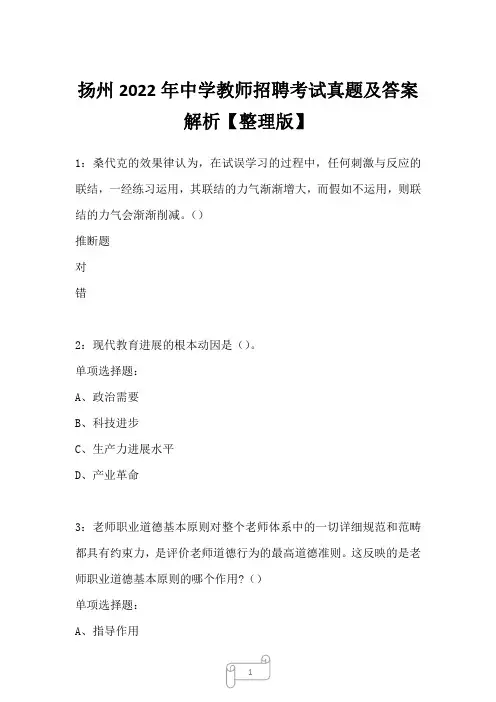 扬州 2022 年中学教师招聘考试真题及答案解析【整理版】

1：桑代克的效果律认为，在试误学习的过程中，任何刺激与反应的联结，一经练习运用，其联结的力气渐渐增大，而假如不运用，则联结的力气会渐渐削减。()

推断题

对

错

2：现代教育进展的根本动因是()。

单项选择题：

A、政治需要

B、科技进步

C、生产力进展水平

D、产业革命

3：老师职业道德基本原则对整个老师体系中的一切详细规范和范畴都具有约束力，是评价老师道德行为的最高道德准则。这反映的是老师职业道德基本原则的哪个作用？()

单项选择题：

A、指导作用

1